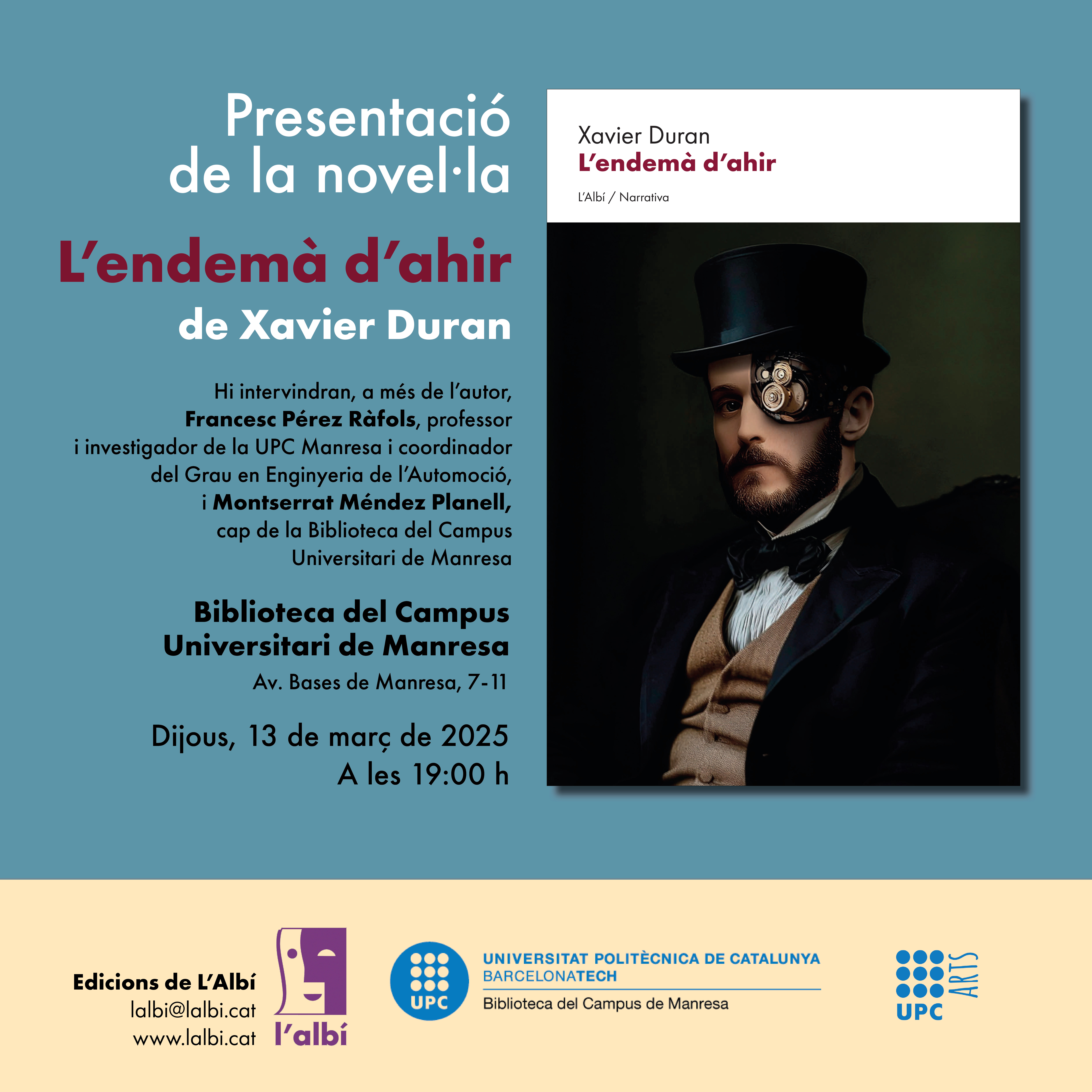 Presentació de la novel·la

L'endemà d'ahir

de Xavier Duran

Hi intervindran, a més de l'autor, Francesc Pérez Ràfols, professor i investigador de la UPC Manresa i coordinador del Grau en Enginyeria de l'Automoció, i Montserrat Méndez Planell, cap de la Biblioteca del Campus Universitari de Manresa

Biblioteca del Campus Universitari de Manresa

Av. Bases de Manresa, 7-11

Dijous, 13 de març de 2025

A les 19:00 h

Xavier Duran

L'endemà d'ahir

L'Albí / Narrativa

Edicions de L'Albí
lalbi@lalbi.cat
www.lalbi.cat

l'albí

UPC

UNIVERSITAT POLITÈCNICA DE CATALUNYA
BARCELONATECH
Biblioteca del Campus de Manresa

UPC ARTS